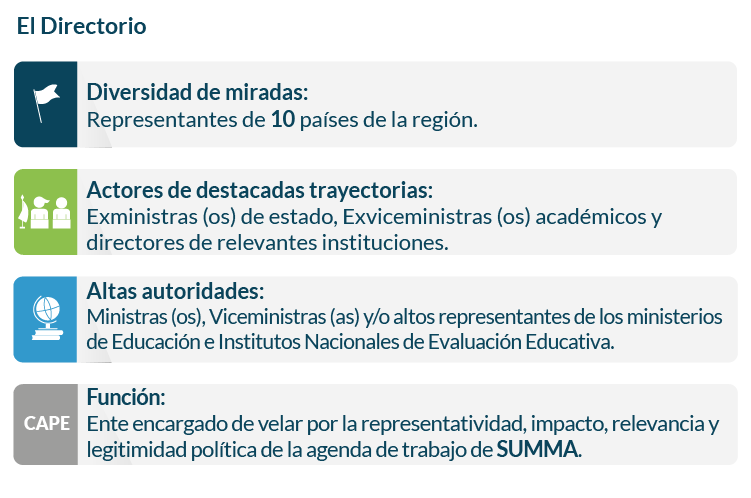 El Directorio

Diversidad de miradas:
Representantes de 10 países de la región.

Actores de destacadas trayectorias:
Exministras (os) de estado, Exviceministras (os) académicos y directores de relevantes instituciones.

Altas autoridades:
Ministras (os), Viceministras (as) y/o altos representantes de los ministerios de Educación e Institutos Nacionales de Evaluación Educativa.

CAPE

Función:
Ente encargado de velar por la representatividad, impacto, relevancia y legitimidad política de la agenda de trabajo de SUMMA.